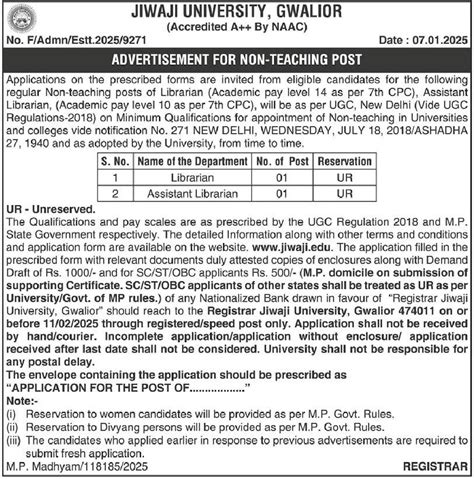 JIWAJI UNIVERSITY, GWALIOR
(Accredited A++ By NAAC)

No. F/Admn/Estt.2025/9271 Date : 07.01.2025

ADVERTISEMENT FOR NON-TEACHING POST

Applications on the prescribed forms are invited from eligible candidates for the following regular Non-teaching posts of Librarian (Academic pay level 14 as per 7th CPC), Assistant Librarian, (Academic pay level 10 as per 7th CPC), will be as per UGC, New Delhi (Vide UGC Regulations-2018) on Minimum Qualifications for appointment of Non-teaching in Universities and colleges vide notification No. 271 NEW DELHI, WEDNESDAY, JULY 18, 2018/ASHADHA 27, 1940 and as adopted by the University, from time to time.

| S. No. | Name of the Department | No. of Post | Reservation |
|---|---|---|---|
| 1 | Librarian | 01 | UR |
| 2 | Assistant Librarian | 01 | UR |

UR - Unreserved.
The Qualifications and pay scales are as prescribed by the UGC Regulation 2018 and M.P. State Government respectively. The detailed Information along with other terms and conditions and application form are available on the website. www.jiwaji.edu. The application filled in the prescribed form with relevant documents duly attested copies of enclosures along with Demand Draft of Rs. 1000/- and for SC/ST/OBC applicants Rs. 500/- (M.P. domicile on submission of supporting Certificate. SC/ST/OBC applicants of other states shall be treated as UR as per University/Govt. of MP rules.) of any Nationalized Bank drawn in favour of "Registrar Jiwaji University, Gwalior" should reach to the Registrar Jiwaji University, Gwalior 474011 on or before 11/02/2025 through registered/speed post only. Application shall not be received by hand/courier. Incomplete application/application without enclosure/ application received after last date shall not be considered. University shall not be responsible for any postal delay.
The envelope containing the application should be prescribed as
"APPLICATION FOR THE POST OF................."
Note:-
(i) Reservation to women candidates will be provided as per M.P. Govt. Rules.
(ii) Reservation to Divyang persons will be provided as per M.P. Govt. Rules.
(iii) The candidates who applied earlier in response to previous advertisements are required to submit fresh application.
M.P. Madhyam/118185/2025 REGISTRAR